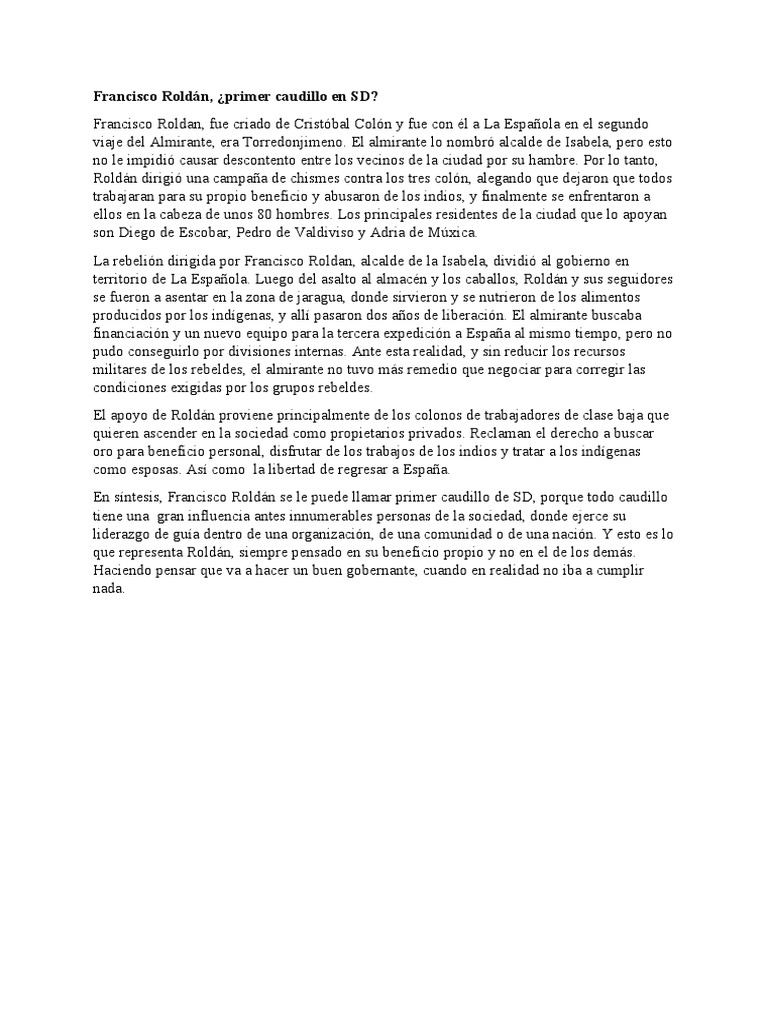 Francisco Roldán, ¿primer caudillo en SD?

Francisco Roldan, fue criado de Cristóbal Colón y fue con él a La Española en el segundo viaje del Almirante, era Torredonjimeno. El almirante lo nombró alcalde de Isabela, pero esto no le impidió causar descontento entre los vecinos de la ciudad por su hambre. Por lo tanto, Roldán dirigió una campaña de chismes contra los tres colón, alegando que dejaron que todos trabajaran para su propio beneficio y abusaron de los indios, y finalmente se enfrentaron a ellos en la cabeza de unos 80 hombres. Los principales residentes de la ciudad que lo apoyan son Diego de Escobar, Pedro de Valdiviso y Adria de Múxica.

La rebelión dirigida por Francisco Roldan, alcalde de la Isabela, dividió al gobierno en territorio de La Española. Luego del asalto al almacén y los caballos, Roldán y sus seguidores se fueron a asentar en la zona de jaragua, donde sirvieron y se nutrieron de los alimentos producidos por los indígenas, y allí pasaron dos años de liberación. El almirante buscaba financiación y un nuevo equipo para la tercera expedición a España al mismo tiempo, pero no pudo conseguirlo por divisiones internas. Ante esta realidad, y sin reducir los recursos militares de los rebeldes, el almirante no tuvo más remedio que negociar para corregir las condiciones exigidas por los grupos rebeldes.

El apoyo de Roldán proviene principalmente de los colonos de trabajadores de clase baja que quieren ascender en la sociedad como propietarios privados. Reclaman el derecho a buscar oro para beneficio personal, disfrutar de los trabajos de los indios y tratar a los indígenas como esposas. Así como  la libertad de regresar a España.

En síntesis, Francisco Roldán se le puede llamar primer caudillo de SD, porque todo caudillo tiene una  gran influencia antes innumerables personas de la sociedad, donde ejerce su liderazgo de guía dentro de una organización, de una comunidad o de una nación. Y esto es lo que representa Roldán, siempre pensado en su beneficio propio y no en el de los demás. Haciendo pensar que va a hacer un buen gobernante, cuando en realidad no iba a cumplir nada.